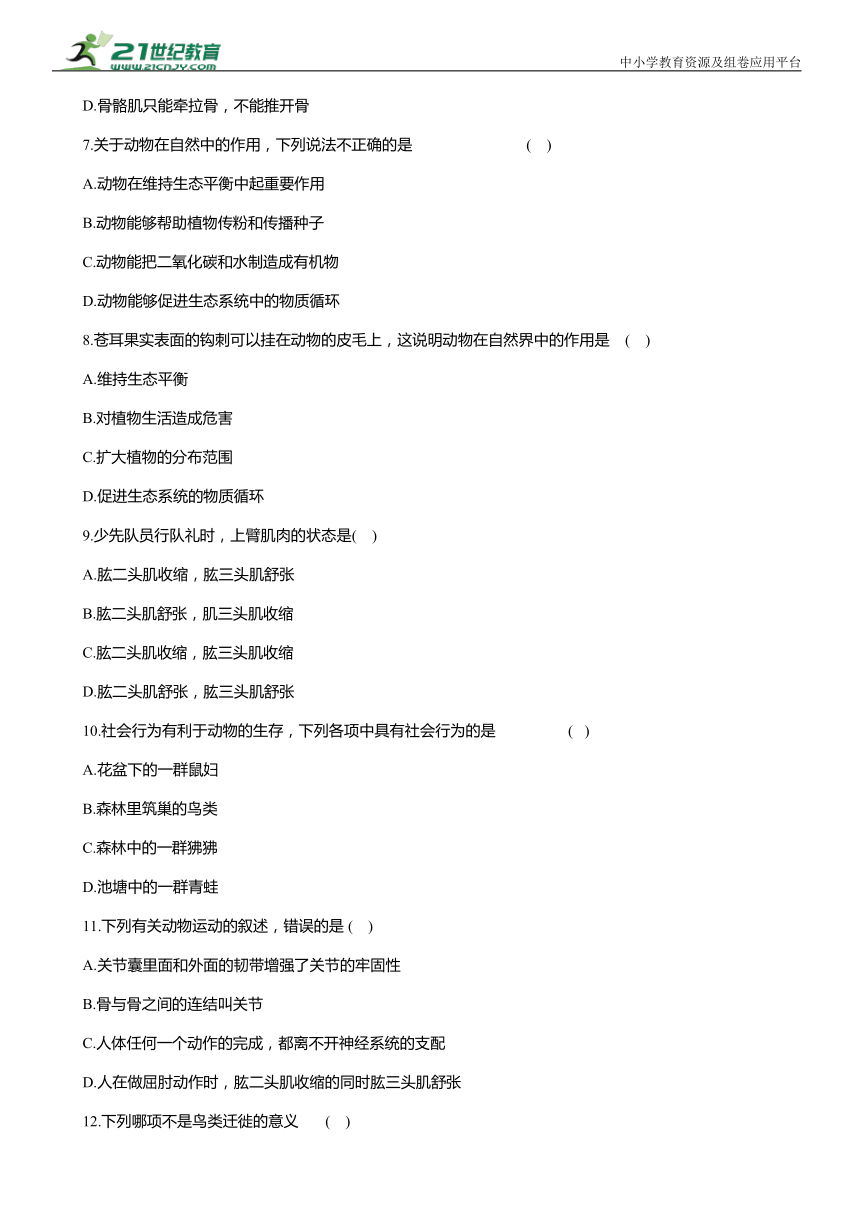 21世纪教育
www.21cnjy.com
中小学教育资源及组卷应用平台

D.骨骼肌只能牵拉骨，不能推开骨

7.关于动物在自然中的作用，下列说法不正确的是 ( )

A.动物在维持生态平衡中起重要作用

B.动物能够帮助植物传粉和传播种子

C.动物能把二氧化碳和水制造成有机物

D.动物能够促进生态系统中的物质循环

8.苍耳果实表面的钩刺可以挂在动物的皮毛上，这说明动物在自然界中的作用是 ( )

A.维持生态平衡

B.对植物生活造成危害

C.扩大植物的分布范围

D.促进生态系统的物质循环

9.少先队员行队礼时，上臂肌肉的状态是( )

A.肱二头肌收缩，肱三头肌舒张

B.肱二头肌舒张，肌三头肌收缩

C.肱二头肌收缩，肱三头肌收缩

D.肱二头肌舒张，肱三头肌舒张

10.社会行为有利于动物的生存，下列各项中具有社会行为的是 ( )

A.花盆下的一群鼠妇

B.森林里筑巢的鸟类

C.森林中的一群狒狒

D.池塘中的一群青蛙

11.下列有关动物运动的叙述，错误的是 ( )

A.关节囊里面和外面的韧带增强了关节的牢固性

B.骨与骨之间的连结叫关节

C.人体任何一个动作的完成，都离不开神经系统的支配

D.人在做屈肘动作时，肱二头肌收缩的同时肱三头肌舒张

12.下列哪项不是鸟类迁徙的意义 ( )